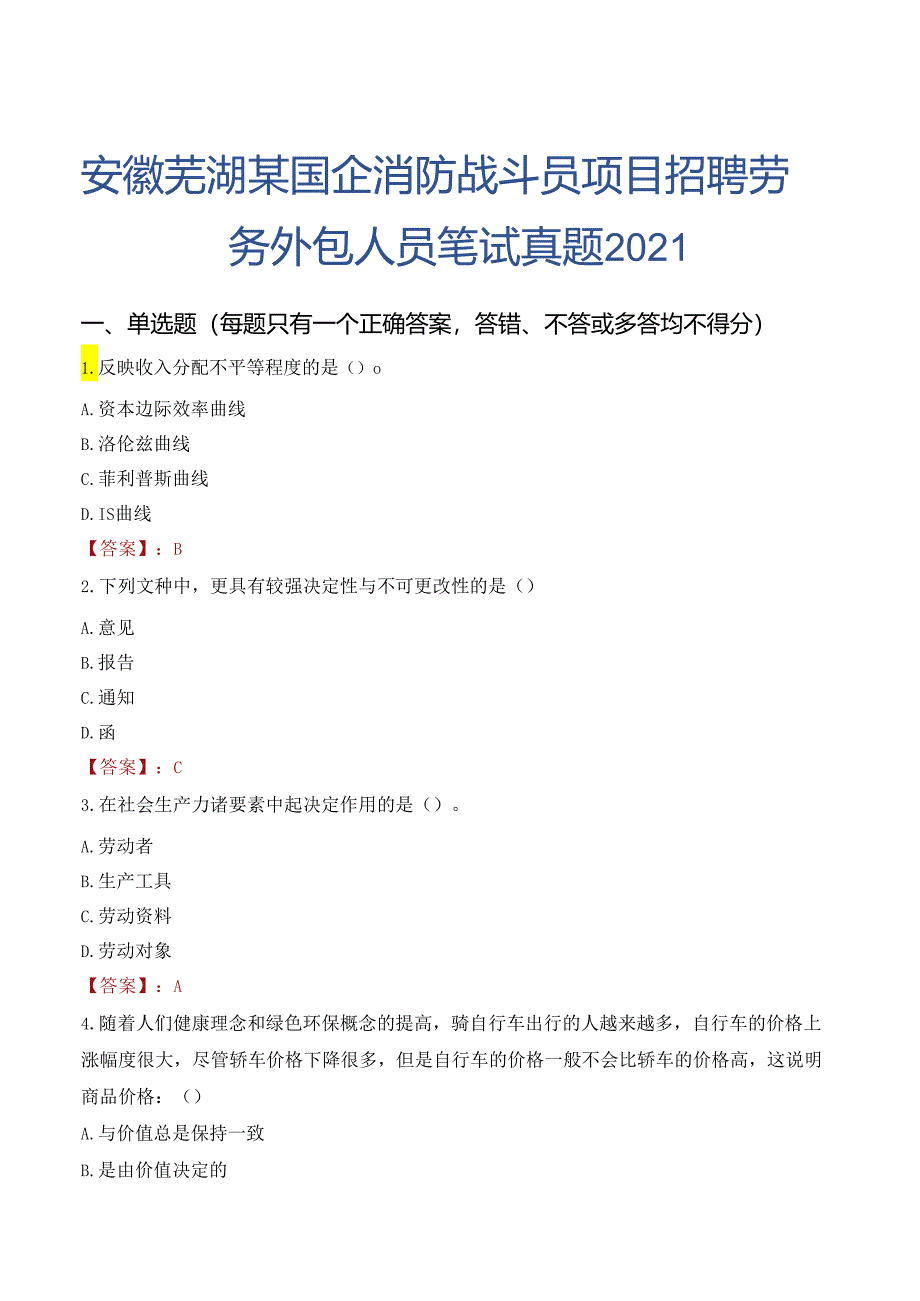 安徽芜湖某国企消防战斗员项目招聘劳务外包人员笔试真题2021

一、单选题（每题只有一个正确答案，答错、不答或多答均不得分）

1.反映收入分配不平等程度的是（）o

A.资本边际效率曲线

B.洛伦兹曲线

C.菲利普斯曲线

D.IS曲线

【答案】：B

2.下列文种中，更具有较强决定性与不可更改性的是（）

A.意见

B.报告

C.通知

D.函

【答案】：C

3.在社会生产力诸要素中起决定作用的是（）。

A.劳动者

B.生产工具

C.劳动资料

D.劳动对象

【答案】：A

4.随着人们健康理念和绿色环保概念的提高，骑自行车出行的人越来越多，自行车的价格上涨幅度很大，尽管轿车价格下降很多，但是自行车的价格一般不会比轿车的价格高，这说明商品价格：（）

A.与价值总是保持一致

B.是由价值决定的